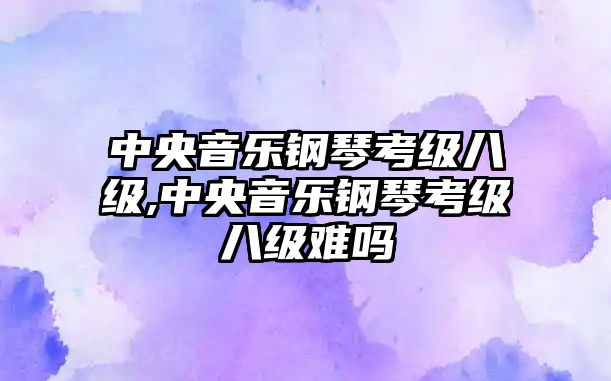 中央音乐钢琴考级八级,中央音乐钢琴考级八级难吗